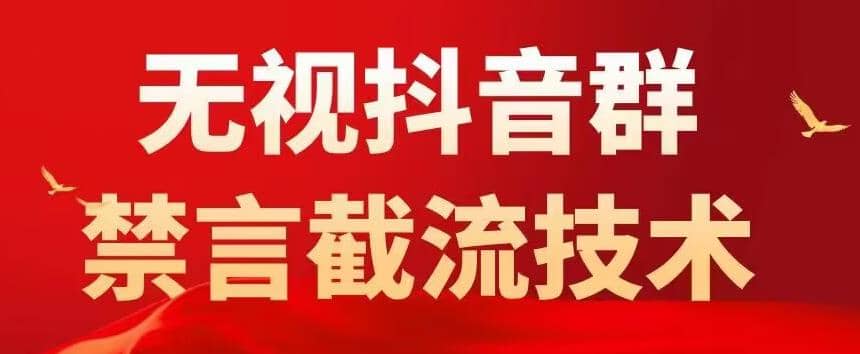 无视抖音群
禁言截流技术